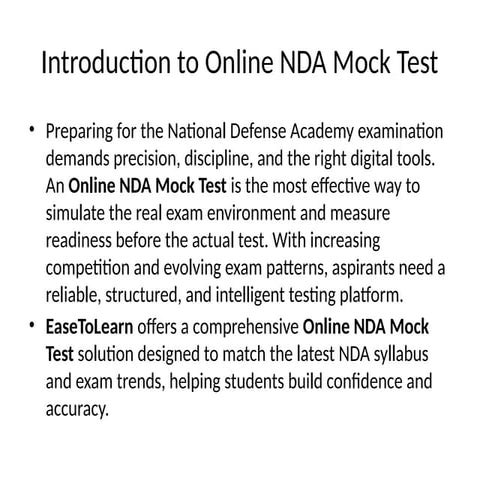 Introduction to Online NDA Mock Test

• Preparing for the National Defense Academy examination demands precision, discipline, and the right digital tools. An Online NDA Mock Test is the most effective way to simulate the real exam environment and measure readiness before the actual test. With increasing competition and evolving exam patterns, aspirants need a reliable, structured, and intelligent testing platform.

• EaseToLearn offers a comprehensive Online NDA Mock Test solution designed to match the latest NDA syllabus and exam trends, helping students build confidence and accuracy.